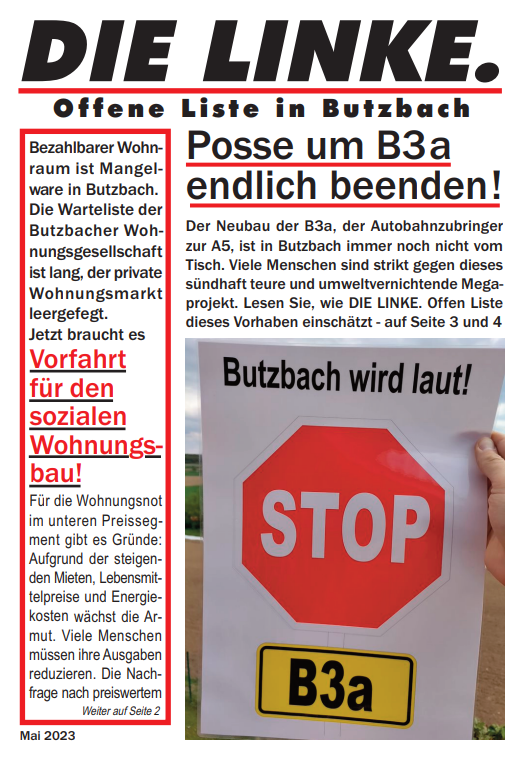 DIE LINKE.

Offene Liste in Butzbach

Bezahlbarer Wohnraum ist Mangelware in Butzbach. Die Warteliste der Butzbacher Wohnungsgesellschaft ist lang, der private Wohnungsmarkt leergefegt. Jetzt braucht es

Vorfahrt für den sozialen Wohnungsbau!

Für die Wohnungsnot im unteren Preissegment gibt es Gründe: Aufgrund der steigenden Mieten, Lebensmittelpreise und Energiekosten wächst die Armut. Viele Menschen müssen ihre Ausgaben reduzieren. Die Nachfrage nach preiswertem

Weiter auf Seite 2

Mai 2023

Posse um B3a endlich beenden!

Der Neubau der B3a, der Autobahnzubringer zur A5, ist in Butzbach immer noch nicht vom Tisch. Viele Menschen sind strikt gegen dieses sündhaft teure und umweltvernichtende Megaprojekt. Lesen Sie, wie DIE LINKE. Offen Liste dieses Vorhaben einschätzt - auf Seite 3 und 4

Butzbach wird laut!

STOP

B3a